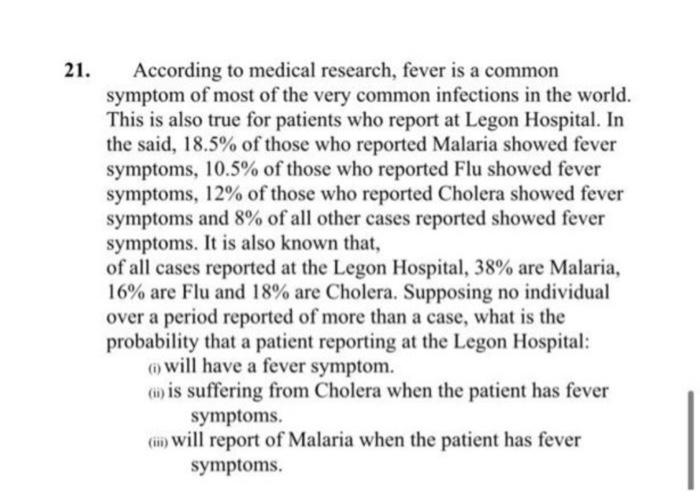 21. According to medical research, fever is a common symptom of most of the very common infections in the world. This is also true for patients who report at Legon Hospital. In the said, 18.5% of those who reported Malaria showed fever symptoms, 10.5% of those who reported Flu showed fever symptoms, 12% of those who reported Cholera showed fever symptoms and 8% of all other cases reported showed fever symptoms. It is also known that,
of all cases reported at the Legon Hospital, 38% are Malaria, 16% are Flu and 18% are Cholera. Supposing no individual over a period reported of more than a case, what is the probability that a patient reporting at the Legon Hospital:
(i) will have a fever symptom.
(ii) is suffering from Cholera when the patient has fever symptoms.
(iii) will report of Malaria when the patient has fever symptoms.